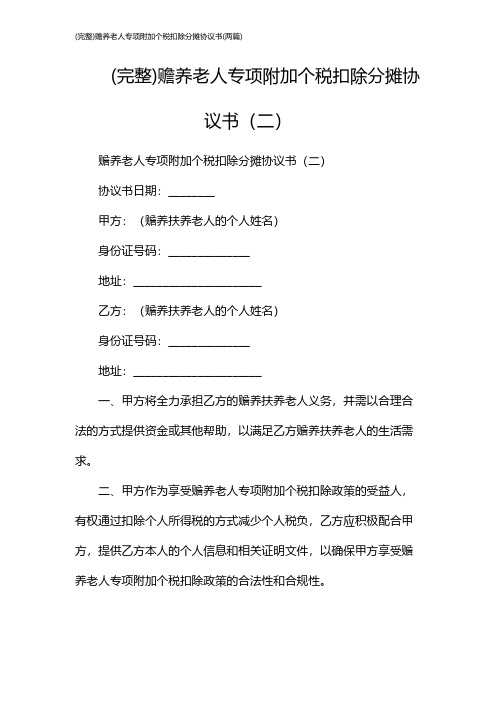 (完整)赡养老人专项附加个税扣除分摊协议书(两篇)

(完整)赡养老人专项附加个税扣除分摊协议书（二）

赡养老人专项附加个税扣除分摊协议书（二）

协议书日期：________

甲方：（赡养扶养老人的个人姓名）

身份证号码：______________

地址：______________________

乙方：（赡养扶养老人的个人姓名）

身份证号码：______________

地址：______________________

一、甲方将全力承担乙方的赡养扶养老人义务，并需以合理合法的方式提供资金或其他帮助，以满足乙方赡养扶养老人的生活需求。

二、甲方作为享受赡养老人专项附加个税扣除政策的受益人，有权通过扣除个人所得税的方式减少个人税负，乙方应积极配合甲方，提供乙方本人的个人信息和相关证明文件，以确保甲方享受赡养老人专项附加个税扣除政策的合法性和合规性。